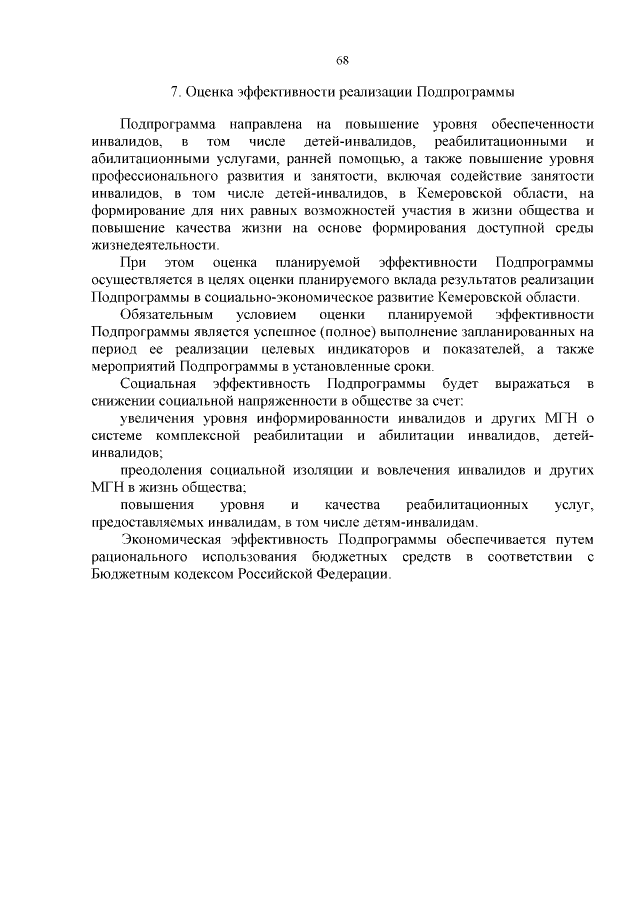 68

7. Оценка эффективности реализации Подпрограммы

Подпрограмма направлена на повышение уровня обеспеченности инвалидов, в том числе детей-инвалидов, реабилитационными и абилитационными услугами, ранней помощью, а также повышение уровня профессионального развития и занятости, включая содействие занятости инвалидов, в том числе детей-инвалидов, в Кемеровской области, на формирование для них равных возможностей участия в жизни общества и повышение качества жизни на основе формирования доступной среды жизнедеятельности.

При этом оценка планируемой эффективности Подпрограммы осуществляется в целях оценки планируемого вклада результатов реализации Подпрограммы в социально-экономическое развитие Кемеровской области.

Обязательным условием оценки планируемой эффективности Подпрограммы является успешное (полное) выполнение запланированных на период ее реализации целевых индикаторов и показателей, а также мероприятий Подпрограммы в установленные сроки.

Социальная эффективность Подпрограммы будет выражаться в снижении социальной напряженности в обществе за счет:

увеличения уровня информированности инвалидов и других МГН о системе комплексной реабилитации и абилитации инвалидов, детей-инвалидов;

преодоления социальной изоляции и вовлечения инвалидов и других МГН в жизнь общества;

повышения уровня и качества реабилитационных услуг, предоставляемых инвалидам, в том числе детям-инвалидам.

Экономическая эффективность Подпрограммы обеспечивается путем рационального использования бюджетных средств в соответствии с Бюджетным кодексом Российской Федерации.